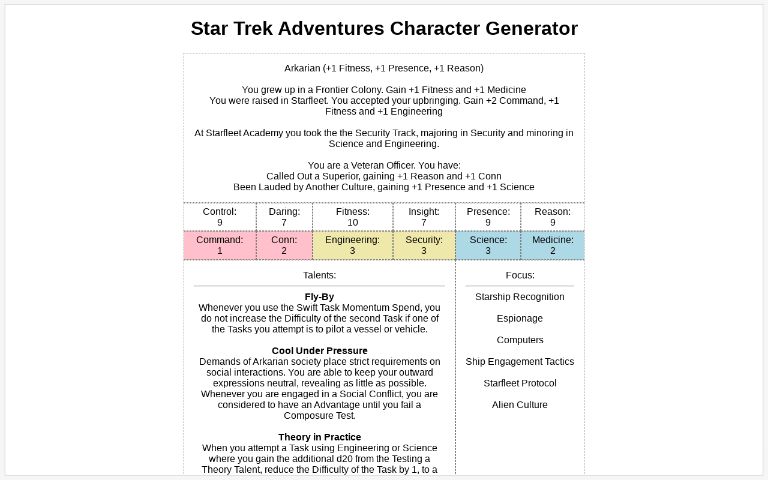 Star Trek Adventures Character Generator

Arkarian (+1 Fitness, +1 Presence, +1 Reason)

You grew up in a Frontier Colony. Gain +1 Fitness and +1 Medicine
You were raised in Starfleet. You accepted your upbringing. Gain +2 Command, +1 Fitness and +1 Engineering

At Starfleet Academy you took the the Security Track, majoring in Security and minoring in Science and Engineering.

You are a Veteran Officer. You have:
Called Out a Superior, gaining +1 Reason and +1 Conn
Been Lauded by Another Culture, gaining +1 Presence and +1 Science

| Control: 9 | Daring: 7 | Fitness: 10 | Insight: 7 | Presence: 9 | Reason: 9 |
|---|---|---|---|---|---|
| Command: 1 | Conn: 2 | Engineering: 3 | Security: 3 | Science: 3 | Medicine: 2 |

Talents:

Fly-By
Whenever you use the Swift Task Momentum Spend, you do not increase the Difficulty of the second Task if one of the Tasks you attempt is to pilot a vessel or vehicle.

Cool Under Pressure
Demands of Arkarian society place strict requirements on social interactions. You are able to keep your outward expressions neutral, revealing as little as possible. Whenever you are engaged in a Social Conflict, you are considered to have an Advantage until you fail a Composure Test.

Theory in Practice
When you attempt a Task using Engineering or Science where you gain the additional d20 from the Testing a Theory Talent, reduce the Difficulty of the Task by 1, to a

Focus:

Starship Recognition

Espionage

Computers

Ship Engagement Tactics

Starfleet Protocol

Alien Culture